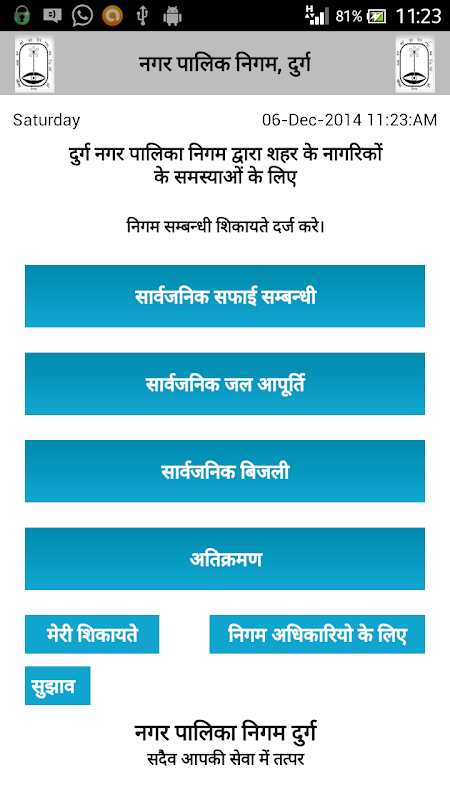 81% 11:23

नगर पालिक निगम, दुर्ग

Saturday 06-Dec-2014 11:23:AM

दुर्ग नगर पालिका निगम द्वारा शहर के नागरिकों के समस्याओं के लिए

निगम सम्बन्धी शिकायते दर्ज करे।

सार्वजनिक सफाई सम्बन्धी

सार्वजनिक जल आपूर्ति

सार्वजनिक बिजली

अतिक्रमण

मेरी शिकायते

निगम अधिकारियो के लिए

सुझाव

नगर पालिका निगम दुर्ग
सदैव आपकी सेवा में तत्पर